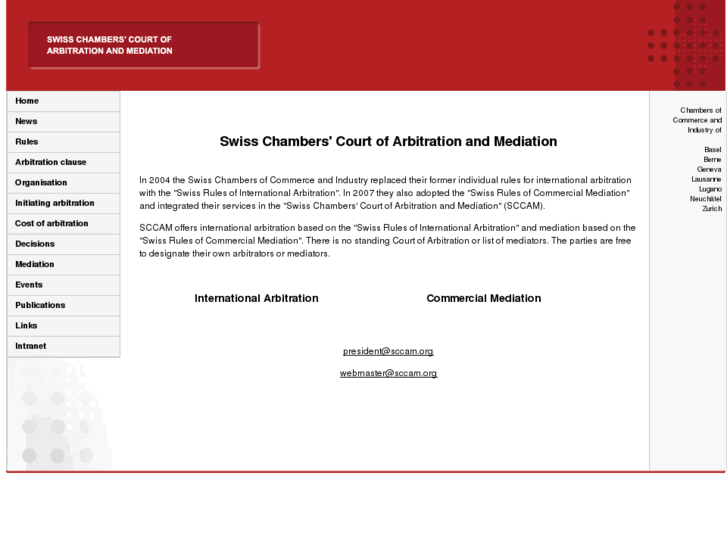 SWISS CHAMBERS' COURT OF ARBITRATION AND MEDIATION

Home
News
Rules
Arbitration clause
Organisation
Initiating arbitration
Cost of arbitration
Decisions
Mediation
Events
Publications
Links
Intranet

Swiss Chambers' Court of Arbitration and Mediation

In 2004 the Swiss Chambers of Commerce and Industry replaced their former individual rules for international arbitration with the "Swiss Rules of International Arbitration". In 2007 they also adopted the "Swiss Rules of Commercial Mediation" and integrated their services in the "Swiss Chambers' Court of Arbitration and Mediation" (SCCAM).

SCCAM offers international arbitration based on the "Swiss Rules of International Arbitration" and mediation based on the "Swiss Rules of Commercial Mediation". There is no standing Court of Arbitration or list of mediators. The parties are free to designate their own arbitrators or mediators.

International Arbitration

Commercial Mediation

president@sccam.org

webmaster@sccam.org

Chambers of Commerce and Industry of

Basel
Berne
Geneva
Lausanne
Lugano
Neuchâtel
Zurich